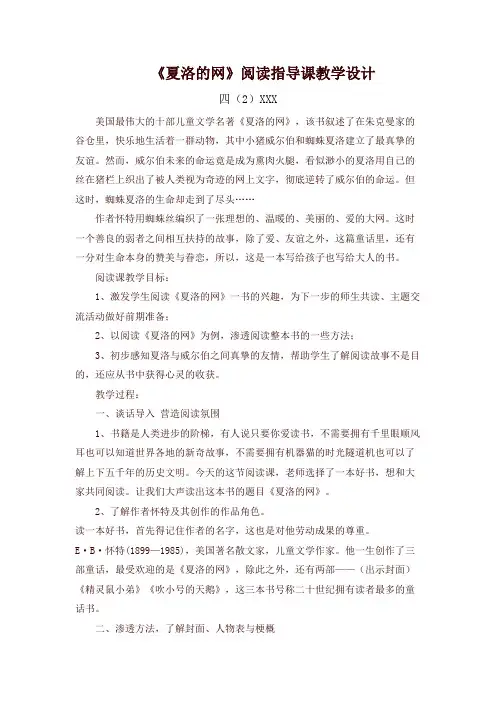 《夏洛的网》阅读指导课教学设计

四（2）XXX

美国最伟大的十部儿童文学名著《夏洛的网》，该书叙述了在朱克曼家的谷仓里，快乐地生活着一群动物，其中小猪威尔伯和蜘蛛夏洛建立了最真挚的友谊。然而，威尔伯未来的命运竟是成为熏肉火腿，看似渺小的夏洛用自己的丝在猪栏上织出了被人类视为奇迹的网上文字，彻底逆转了威尔伯的命运。但这时，蜘蛛夏洛的生命却走到了尽头……

作者怀特用蜘蛛丝编织了一张理想的、温暖的、美丽的、爱的大网。这时一个善良的弱者之间相互扶持的故事，除了爱、友谊之外，这篇童话里，还有一分对生命本身的赞美与眷恋，所以，这是一本写给孩子也写给大人的书。

阅读课教学目标：

1、激发学生阅读《夏洛的网》一书的兴趣，为下一步的师生共读、主题交流活动做好前期准备；

2、以阅读《夏洛的网》为例，渗透阅读整本书的一些方法；

3、初步感知夏洛与威尔伯之间真挚的友情，帮助学生了解阅读故事不是目的，还应从书中获得心灵的收获。

教学过程：

一、谈话导入 营造阅读氛围

1、书籍是人类进步的阶梯，有人说只要你爱读书，不需要拥有千里眼顺风耳也可以知道世界各地的新奇故事，不需要拥有机器猫的时光隧道机也可以了解上下五千年的历史文明。今天的这节阅读课，老师选择了一本好书，想和大家共同阅读。让我们大声读出这本书的题目《夏洛的网》。

2、了解作者怀特及其创作的作品角色。

读一本好书，首先得记住作者的名字，这也是对他劳动成果的尊重。

E·B·怀特（1899—1985），美国著名散文家，儿童文学作家。他一生创作了三部童话，最受欢迎的是《夏洛的网》，除此之外，还有两部——（出示封面）《精灵鼠小弟》《吹小号的天鹅》，这三本书号称二十世纪拥有读者最多的童话书。

二、渗透方法，了解封面、人物表与梗概